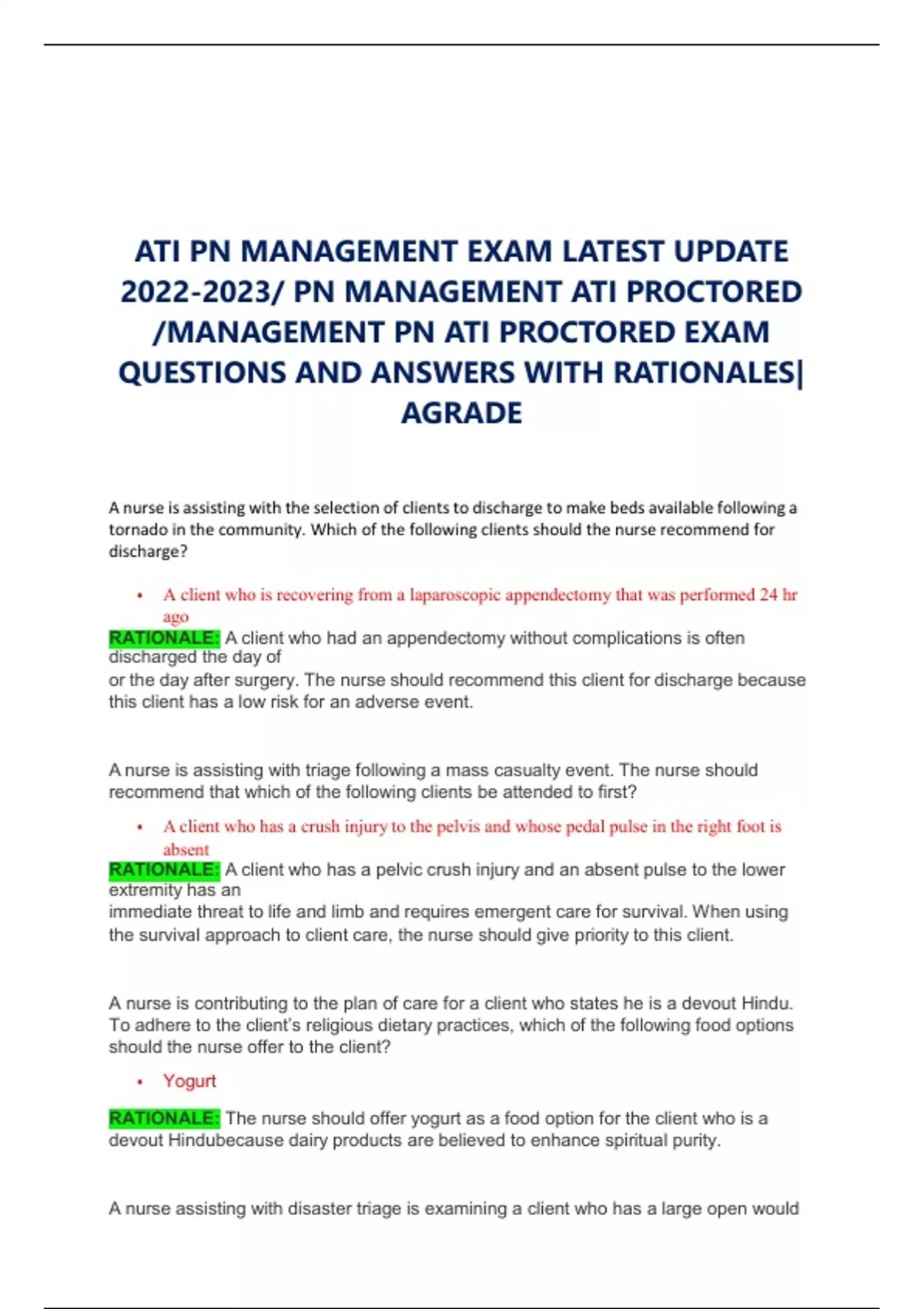 ATI PN MANAGEMENT EXAM LATEST UPDATE 2022-2023/ PN MANAGEMENT ATI PROCTORED /MANAGEMENT PN ATI PROCTORED EXAM QUESTIONS AND ANSWERS WITH RATIONALES| AGRADE

A nurse is assisting with the selection of clients to discharge to make beds available following a tornado in the community. Which of the following clients should the nurse recommend for discharge?

• A client who is recovering from a laparoscopic appendectomy that was performed 24 hr ago

RATIONALE: A client who had an appendectomy without complications is often discharged the day of
or the day after surgery. The nurse should recommend this client for discharge because this client has a low risk for an adverse event.

A nurse is assisting with triage following a mass casualty event. The nurse should recommend that which of the following clients be attended to first?

• A client who has a crush injury to the pelvis and whose pedal pulse in the right foot is absent

RATIONALE: A client who has a pelvic crush injury and an absent pulse to the lower extremity has an
immediate threat to life and limb and requires emergent care for survival. When using the survival approach to client care, the nurse should give priority to this client.

A nurse is contributing to the plan of care for a client who states he is a devout Hindu. To adhere to the client's religious dietary practices, which of the following food options should the nurse offer to the client?

• Yogurt

RATIONALE: The nurse should offer yogurt as a food option for the client who is a devout Hindubecause dairy products are believed to enhance spiritual purity.

A nurse assisting with disaster triage is examining a client who has a large open would